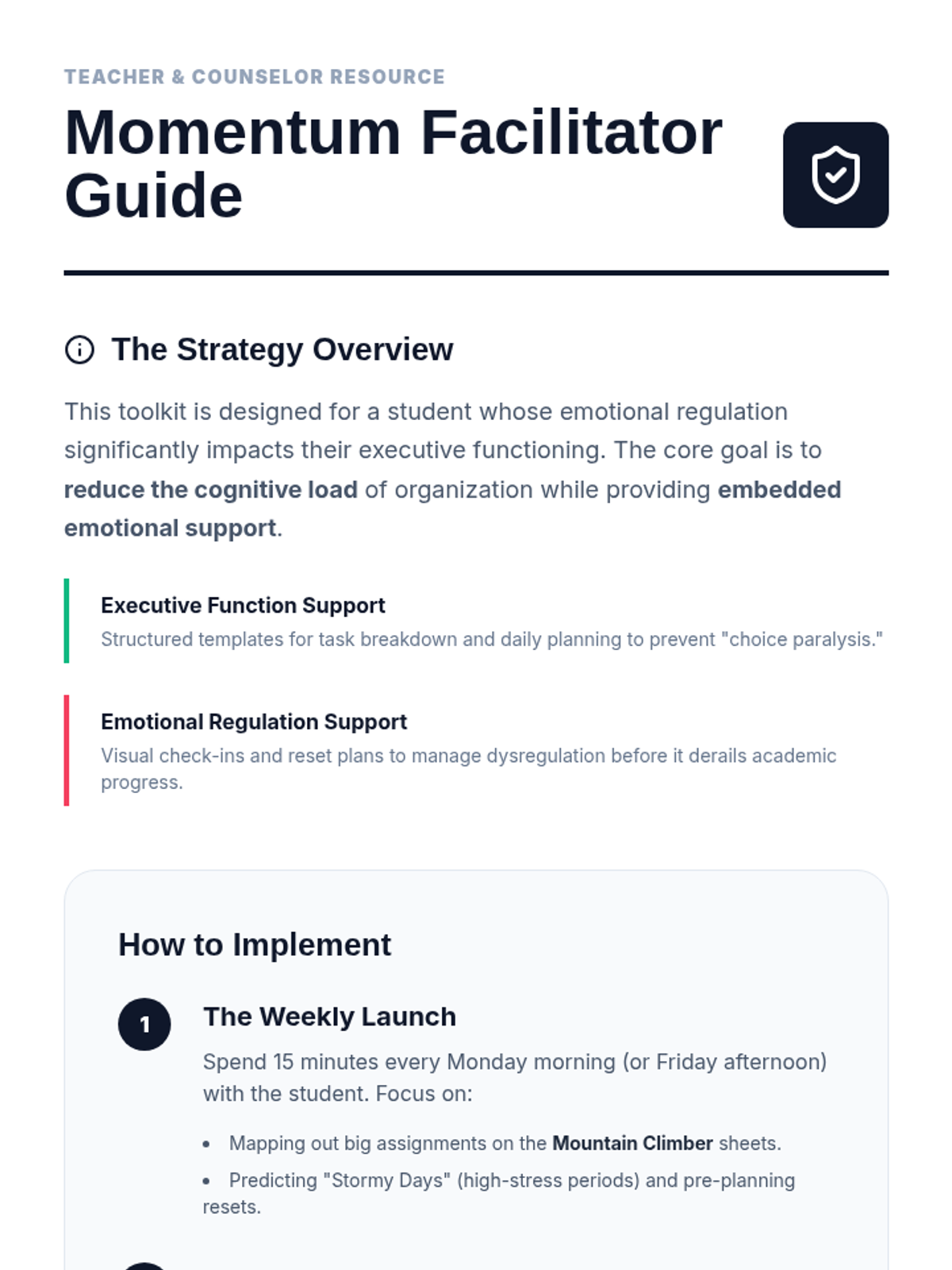 TEACHER & COUNSELOR RESOURCE

Momentum Facilitator Guide

The Strategy Overview

This toolkit is designed for a student whose emotional regulation significantly impacts their executive functioning. The core goal is to reduce the cognitive load of organization while providing embedded emotional support.

Executive Function Support

Structured templates for task breakdown and daily planning to prevent "choice paralysis."

Emotional Regulation Support

Visual check-ins and reset plans to manage dysregulation before it derails academic progress.

How to Implement

1

The Weekly Launch

Spend 15 minutes every Monday morning (or Friday afternoon) with the student. Focus on:

• Mapping out big assignments on the Mountain Climber sheets.
• Predicting "Stormy Days" (high-stress periods) and pre-planning resets.